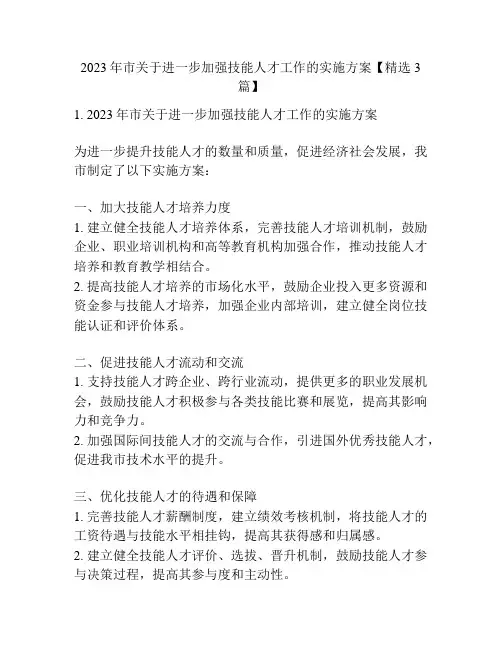 2023 年市关于进一步加强技能人才工作的实施方案【精选 3 篇】

1. 2023 年市关于进一步加强技能人才工作的实施方案

为进一步提升技能人才的数量和质量，促进经济社会发展，我市制定了以下实施方案：

一、加大技能人才培养力度
1. 建立健全技能人才培养体系，完善技能人才培训机制，鼓励企业、职业培训机构和高等教育机构加强合作，推动技能人才培养和教育教学相结合。
2. 提高技能人才培养的市场化水平，鼓励企业投入更多资源和资金参与技能人才培养，加强企业内部培训，建立健全岗位技能认证和评价体系。

二、促进技能人才流动和交流
1. 支持技能人才跨企业、跨行业流动，提供更多的职业发展机会，鼓励技能人才积极参与各类技能比赛和展览，提高其影响力和竞争力。
2. 加强国际间技能人才的交流与合作，引进国外优秀技能人才，促进我市技术水平的提升。

三、优化技能人才的待遇和保障
1. 完善技能人才薪酬制度，建立绩效考核机制，将技能人才的工资待遇与技能水平相挂钩，提高其获得感和归属感。
2. 建立健全技能人才评价、选拔、晋升机制，鼓励技能人才参与决策过程，提高其参与度和主动性。